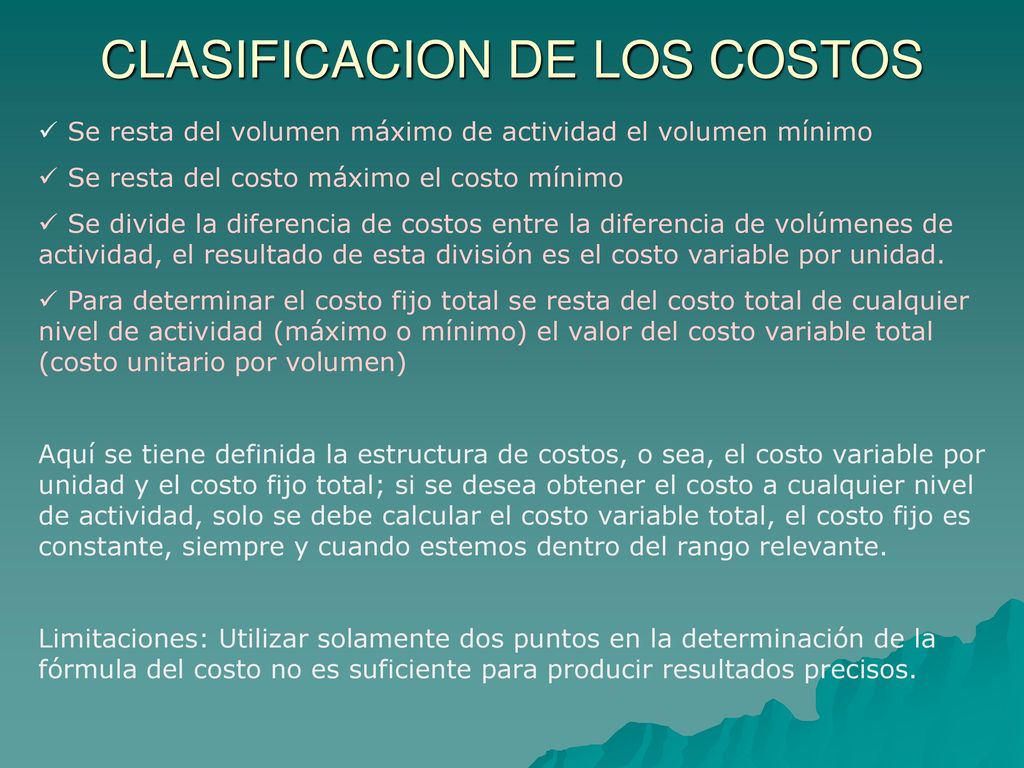 CLASIFICACION DE LOS COSTOS

✓ Se resta del volumen máximo de actividad el volumen mínimo

✓ Se resta del costo máximo el costo mínimo

✓ Se divide la diferencia de costos entre la diferencia de volúmenes de actividad, el resultado de esta división es el costo variable por unidad.

✓ Para determinar el costo fijo total se resta del costo total de cualquier nivel de actividad (máximo o mínimo) el valor del costo variable total (costo unitario por volumen)

Aquí se tiene definida la estructura de costos, o sea, el costo variable por unidad y el costo fijo total; si se desea obtener el costo a cualquier nivel de actividad, solo se debe calcular el costo variable total, el costo fijo es constante, siempre y cuando estemos dentro del rango relevante.

Limitaciones: Utilizar solamente dos puntos en la determinación de la fórmula del costo no es suficiente para producir resultados precisos.